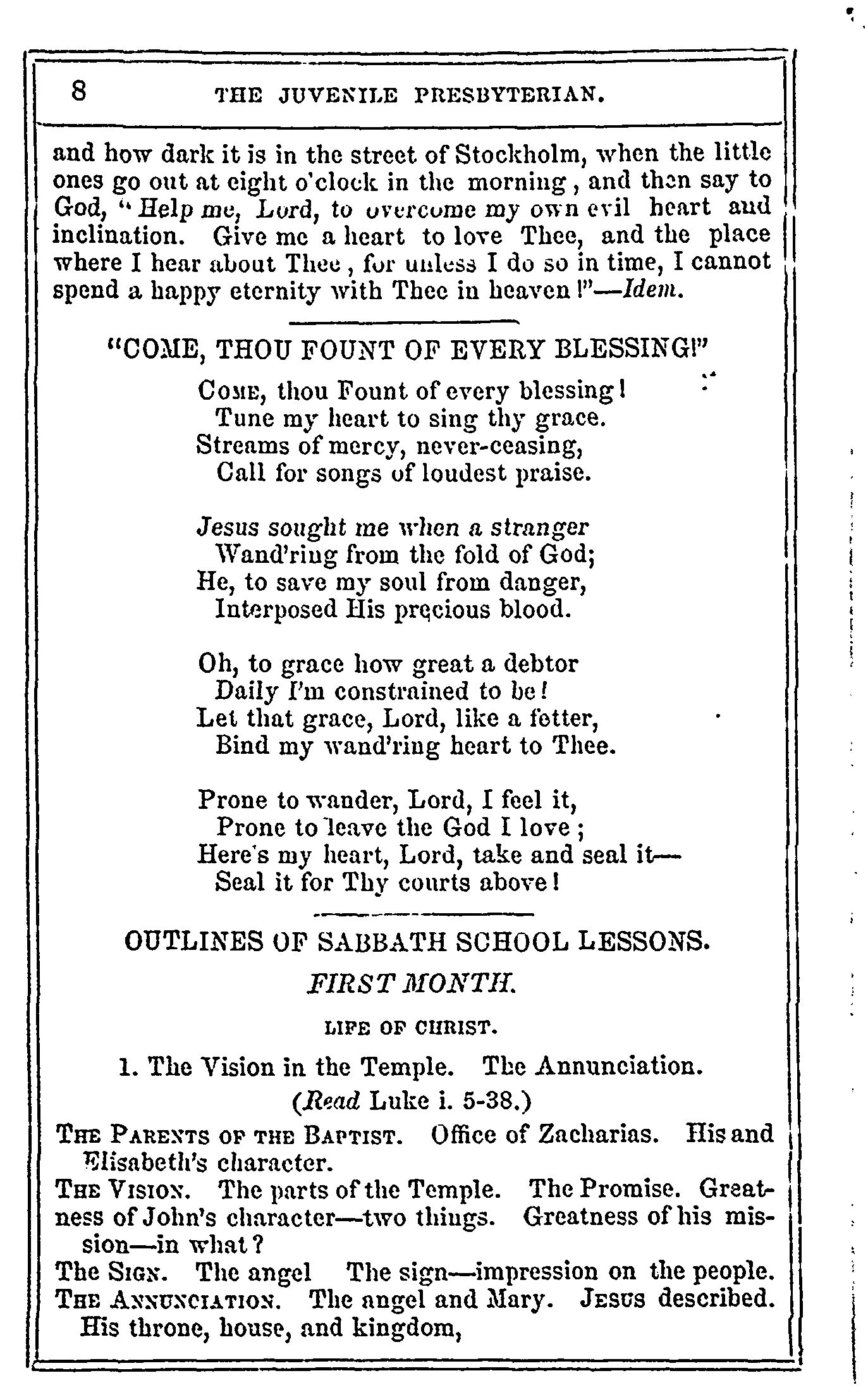 8 THE JUVENILE PRESBYTERIAN.

and how dark it is in the street of Stockholm, when the little ones go out at eight o'clock in the morning, and then say to God, "Help me, Lord, to overcome my own evil heart and inclination. Give me a heart to love Thee, and the place where I hear about Thee, for unless I do so in time, I cannot spend a happy eternity with Thee in heaven!"—Idem.

"COME, THOU FOUNT OF EVERY BLESSING!"

Come, thou Fount of every blessing!
Tune my heart to sing thy grace.
Streams of mercy, never-ceasing,
Call for songs of loudest praise.

Jesus sought me when a stranger
Wand'ring from the fold of God;
He, to save my soul from danger,
Interposed His precious blood.

Oh, to grace how great a debtor
Daily I'm constrained to be!
Let that grace, Lord, like a fetter,
Bind my wand'ring heart to Thee.

Prone to wander, Lord, I feel it,
Prone to leave the God I love;
Here's my heart, Lord, take and seal it—
Seal it for Thy courts above!

OUTLINES OF SABBATH SCHOOL LESSONS.

FIRST MONTH.

LIFE OF CHRIST.

1. The Vision in the Temple. The Annunciation.
(Read Luke i. 5-38.)

The Parents of the Baptist. Office of Zacharias. His and Elisabeth's character.
The Vision. The parts of the Temple. The Promise. Greatness of John's character—two things. Greatness of his mission—in what?
The Sign. The angel The sign—impression on the people.
The Annunciation. The angel and Mary. Jesus described. His throne, house, and kingdom,